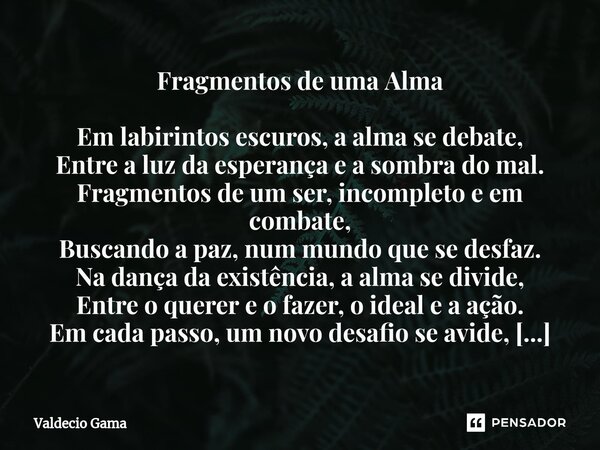 Fragmentos de uma Alma

Em labirintos escuros, a alma se debate,
Entre a luz da esperança e a sombra do mal.
Fragmentos de um ser, incompleto e em combate,
Buscando a paz, num mundo que se desfaz.
Na dança da existência, a alma se divide,
Entre o querer e o fazer, o ideal e a ação.
Em cada passo, um novo desafio se avide, [...]

Valdecio Gama

PENSADOR